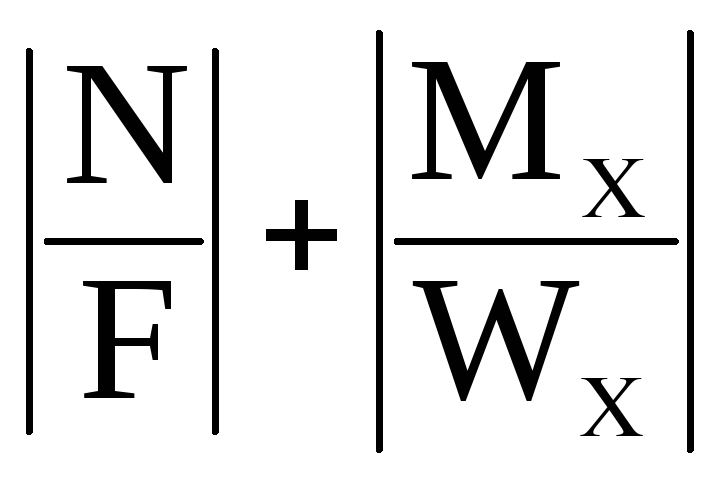 $\left|\frac{N}{F}\right| + \left|\frac{M_X}{W_X}\right|$